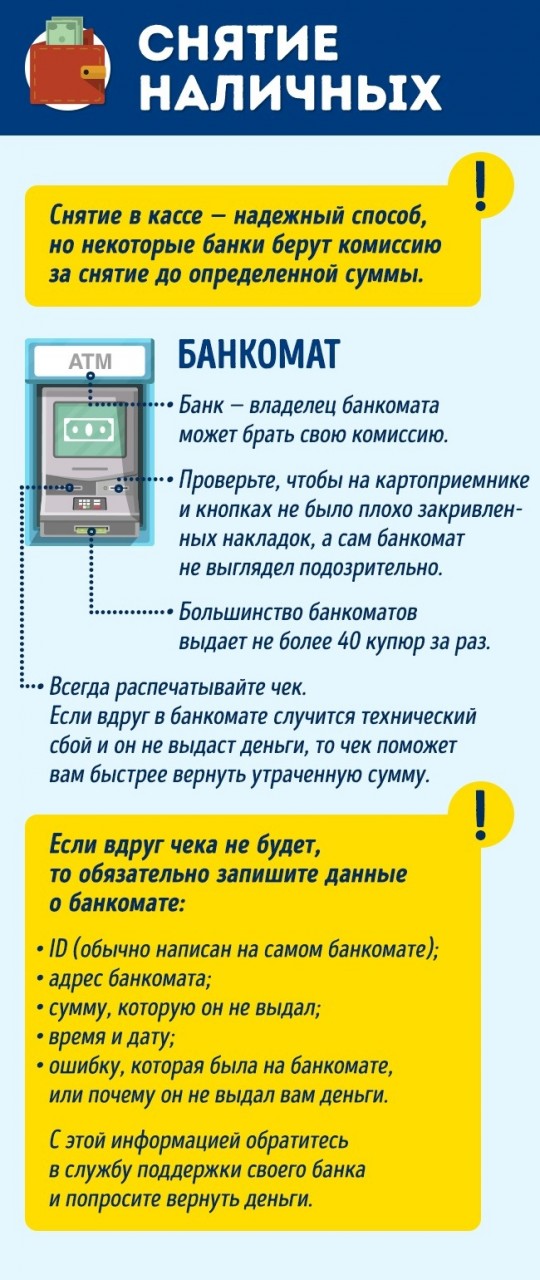 СНЯТИЕ НАЛИЧНЫХ

!

Снятие в кассе — надежный способ, но некоторые банки берут комиссию за снятие до определенной суммы.

ATM

БАНКОМАТ

• Банк — владелец банкомата может брать свою комиссию.

• Проверьте, чтобы на картоприемнике и кнопках не было плохо закривленных накладок, а сам банкомат не выглядел подозрительно.

• Большинство банкоматов выдает не более 40 купюр за раз.

• Всегда распечатывайте чек. Если вдруг в банкомате случится технический сбой и он не выдаст деньги, то чек поможет вам быстрее вернуть утраченную сумму.

!

Если вдруг чека не будет, то обязательно запишите данные о банкомате:

• ID (обычно написан на самом банкомате);
• адрес банкомата;
• сумму, которую он не выдал;
• время и дату;
• ошибку, которая была на банкомате, или почему он не выдал вам деньги.

С этой информацией обратитесь в службу поддержки своего банка и попросите вернуть деньги.